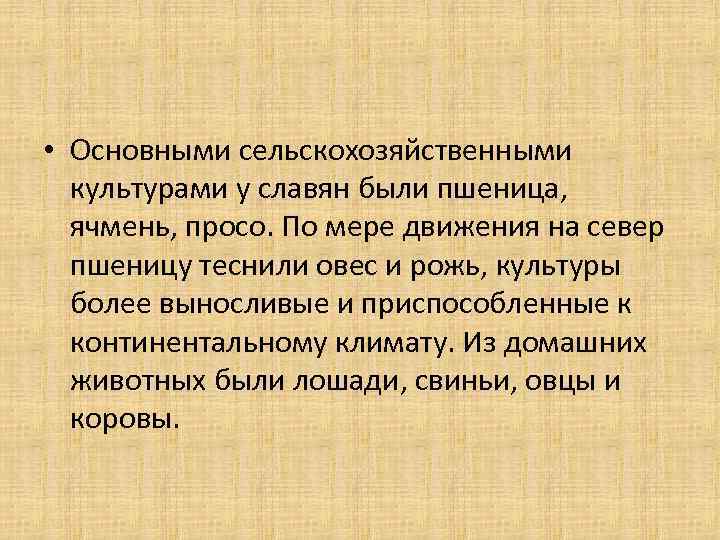 • Основными сельскохозяйственными культурами у славян были пшеница, ячмень, просо. По мере движения на север пшеницу теснили овес и рожь, культуры более выносливые и приспособленные к континентальному климату. Из домашних животных были лошади, свиньи, овцы и коровы.